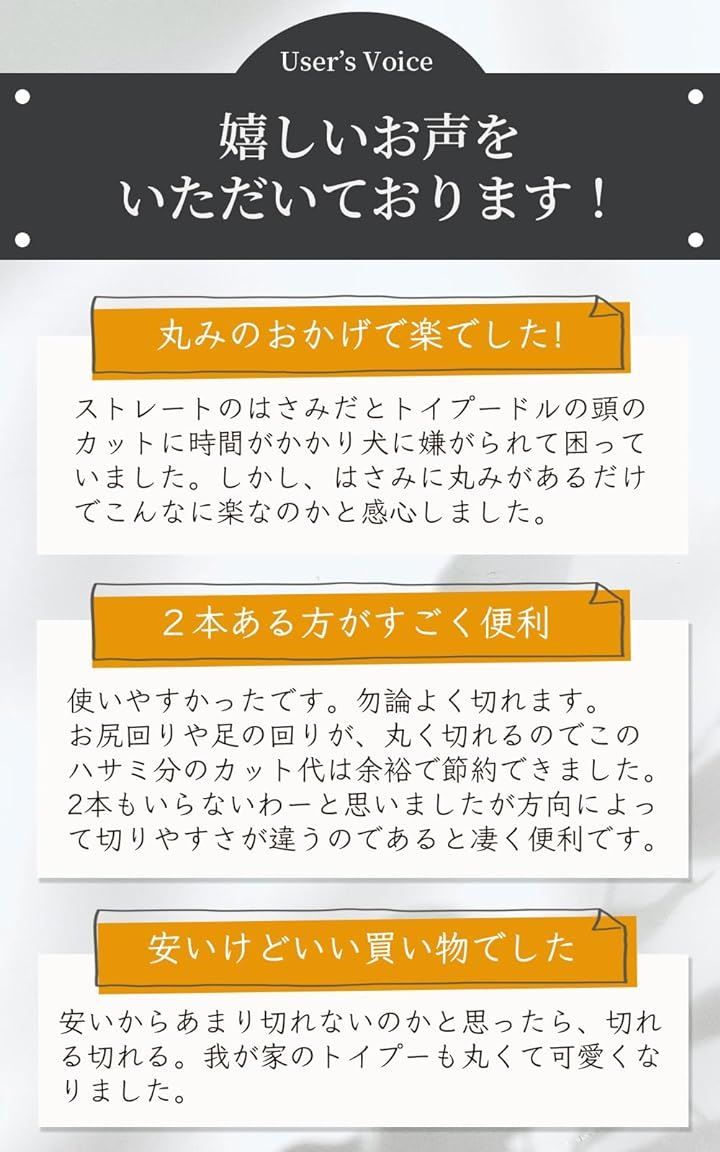 User's Voice

嬉しいお声を
いただいております！

丸みのおかげで楽でした!

ストレートのはさみだとトイプードルの頭のカットに時間がかかり犬に嫌がられて困っていました。しかし、はさみに丸みがあるだけでこんなに楽なのかと感心しました。

２本ある方がすごく便利

使いやすかったです。勿論よく切れます。
お尻回りや足の回りが、丸く切れるのでこのハサミ分のカット代は余裕で節約できました。
2本もいらないわーと思いましたが方向によって切りやすさが違うのであると凄く便利です。

安いけどいい買い物でした

安いからあまり切れないのかと思ったら、切れる切れる。我が家のトイプーも丸くて可愛くなりました。